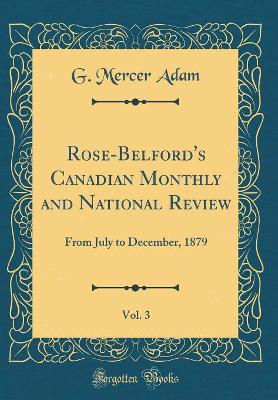 G. Mercer Adam

Rose-Belford's Canadian Monthly and National Review

From July to December, 1879

Vol. 3

Forgotten Books